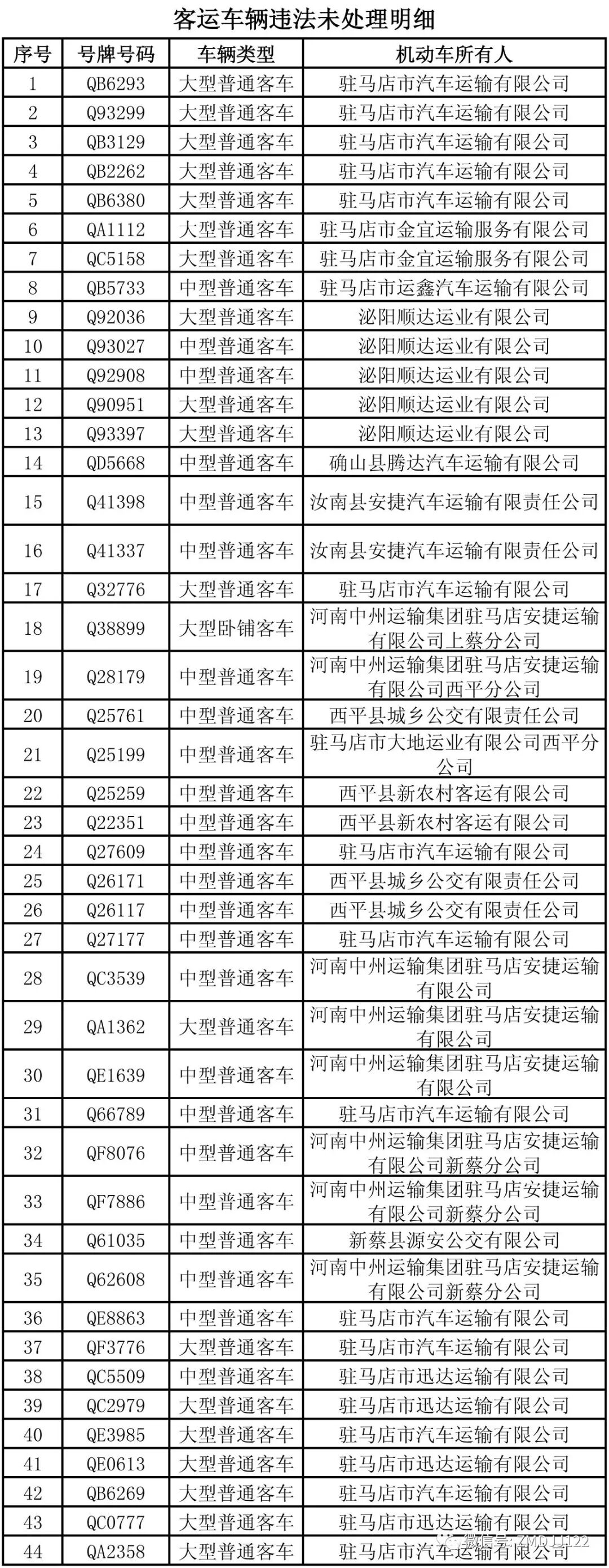 客运车辆违法未处理明细

| 序号 | 号牌号码 | 车辆类型 | 机动车所有人 |
|---|---|---|---|
| 1 | QB6293 | 大型普通客车 | 驻马店市汽车运输有限公司 |
| 2 | Q93299 | 大型普通客车 | 驻马店市汽车运输有限公司 |
| 3 | QB3129 | 大型普通客车 | 驻马店市汽车运输有限公司 |
| 4 | QB2262 | 大型普通客车 | 驻马店市汽车运输有限公司 |
| 5 | QB6380 | 大型普通客车 | 驻马店市汽车运输有限公司 |
| 6 | QA1112 | 大型普通客车 | 驻马店市金宜运输服务有限公司 |
| 7 | QC5158 | 大型普通客车 | 驻马店市金宜运输服务有限公司 |
| 8 | QB5733 | 中型普通客车 | 驻马店市运鑫汽车运输有限公司 |
| 9 | Q92036 | 大型普通客车 | 泌阳顺达运业有限公司 |
| 10 | Q93027 | 中型普通客车 | 泌阳顺达运业有限公司 |
| 11 | Q92908 | 中型普通客车 | 泌阳顺达运业有限公司 |
| 12 | Q90951 | 大型普通客车 | 泌阳顺达运业有限公司 |
| 13 | Q93397 | 大型普通客车 | 泌阳顺达运业有限公司 |
| 14 | QD5668 | 中型普通客车 | 确山县腾达汽车运输有限公司 |
| 15 | Q41398 | 中型普通客车 | 汝南县安捷汽车运输有限责任公司 |
| 16 | Q41337 | 中型普通客车 | 汝南县安捷汽车运输有限责任公司 |
| 17 | Q32776 | 大型普通客车 | 驻马店市汽车运输有限公司 |
| 18 | Q38899 | 大型卧铺客车 | 河南中州运输集团驻马店安捷运输有限公司上蔡分公司 |
| 19 | Q28179 | 中型普通客车 | 河南中州运输集团驻马店安捷运输有限公司西平分公司 |
| 20 | Q25761 | 中型普通客车 | 西平县城乡公交有限责任公司 |
| 21 | Q25199 | 中型普通客车 | 驻马店市大地运业有限公司西平分公司 |
| 22 | Q25259 | 中型普通客车 | 西平县新农村客运有限公司 |
| 23 | Q22351 | 中型普通客车 | 西平县新农村客运有限公司 |
| 24 | Q27609 | 中型普通客车 | 驻马店市汽车运输有限公司 |
| 25 | Q26171 | 中型普通客车 | 西平县城乡公交有限责任公司 |
| 26 | Q26117 | 中型普通客车 | 西平县城乡公交有限责任公司 |
| 27 | Q27177 | 中型普通客车 | 驻马店市汽车运输有限公司 |
| 28 | QC3539 | 中型普通客车 | 河南中州运输集团驻马店安捷运输有限公司 |
| 29 | QA1362 | 大型普通客车 | 河南中州运输集团驻马店安捷运输有限公司 |
| 30 | QE1639 | 中型普通客车 | 河南中州运输集团驻马店安捷运输有限公司 |
| 31 | Q66789 | 中型普通客车 | 驻马店市汽车运输有限公司 |
| 32 | QF8076 | 中型普通客车 | 河南中州运输集团驻马店安捷运输有限公司新蔡分公司 |
| 33 | QF7886 | 中型普通客车 | 河南中州运输集团驻马店安捷运输有限公司新蔡分公司 |
| 34 | Q61035 | 中型普通客车 | 新蔡县源安公交有限公司 |
| 35 | Q62608 | 中型普通客车 | 河南中州运输集团驻马店安捷运输有限公司新蔡分公司 |
| 36 | QE8863 | 中型普通客车 | 驻马店市汽车运输有限公司 |
| 37 | QF3776 | 大型普通客车 | 驻马店市汽车运输有限公司 |
| 38 | QC5509 | 中型普通客车 | 驻马店市迅达运输有限公司 |
| 39 | QC2979 | 大型普通客车 | 驻马店市迅达运输有限公司 |
| 40 | QE3985 | 大型普通客车 | 驻马店市汽车运输有限公司 |
| 41 | QE0613 | 大型普通客车 | 驻马店市迅达运输有限公司 |
| 42 | QB6269 | 大型普通客车 | 驻马店市汽车运输有限公司 |
| 43 | QC0777 | 大型普通客车 | 驻马店市迅达运输有限公司 |
| 44 | QA2358 | 大型普通客车 | 驻马店市汽车运输有限公司 |

微信号: ZMDJJ122